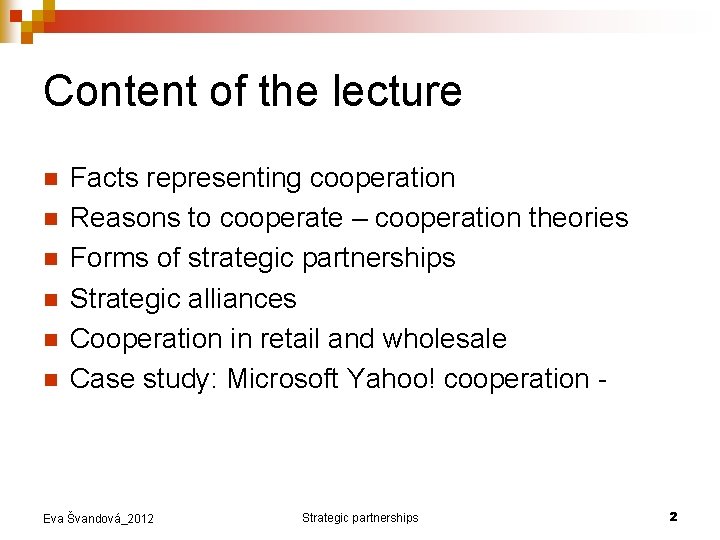 Content of the lecture

• Facts representing cooperation
• Reasons to cooperate – cooperation theories
• Forms of strategic partnerships
• Strategic alliances
• Cooperation in retail and wholesale
• Case study: Microsoft Yahoo! cooperation -

Eva Švandová_2012

Strategic partnerships

2